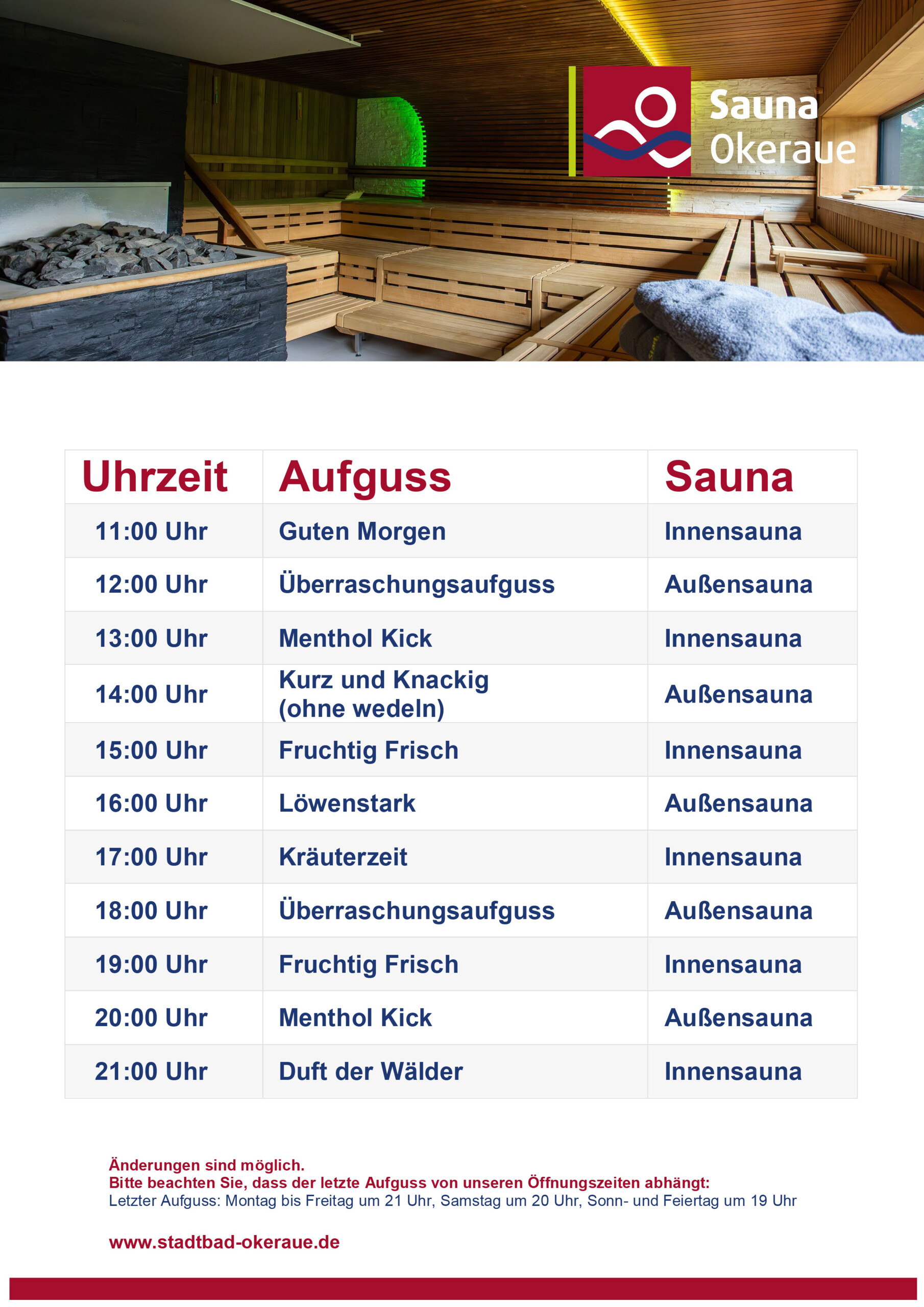 Sauna Okeraue

| Uhrzeit | Aufguss | Sauna |
|---|---|---|
| 11:00 Uhr | Guten Morgen | Innensauna |
| 12:00 Uhr | Überraschungsaufguss | Außensauna |
| 13:00 Uhr | Menthol Kick | Innensauna |
| 14:00 Uhr | Kurz und Knackig (ohne wedeln) | Außensauna |
| 15:00 Uhr | Fruchtig Frisch | Innensauna |
| 16:00 Uhr | Löwenstark | Außensauna |
| 17:00 Uhr | Kräuterzeit | Innensauna |
| 18:00 Uhr | Überraschungsaufguss | Außensauna |
| 19:00 Uhr | Fruchtig Frisch | Innensauna |
| 20:00 Uhr | Menthol Kick | Außensauna |
| 21:00 Uhr | Duft der Wälder | Innensauna |

Änderungen sind möglich.
Bitte beachten Sie, dass der letzte Aufguss von unseren Öffnungszeiten abhängt:
Letzter Aufguss: Montag bis Freitag um 21 Uhr, Samstag um 20 Uhr, Sonn- und Feiertag um 19 Uhr

www.stadtbad-okeraue.de